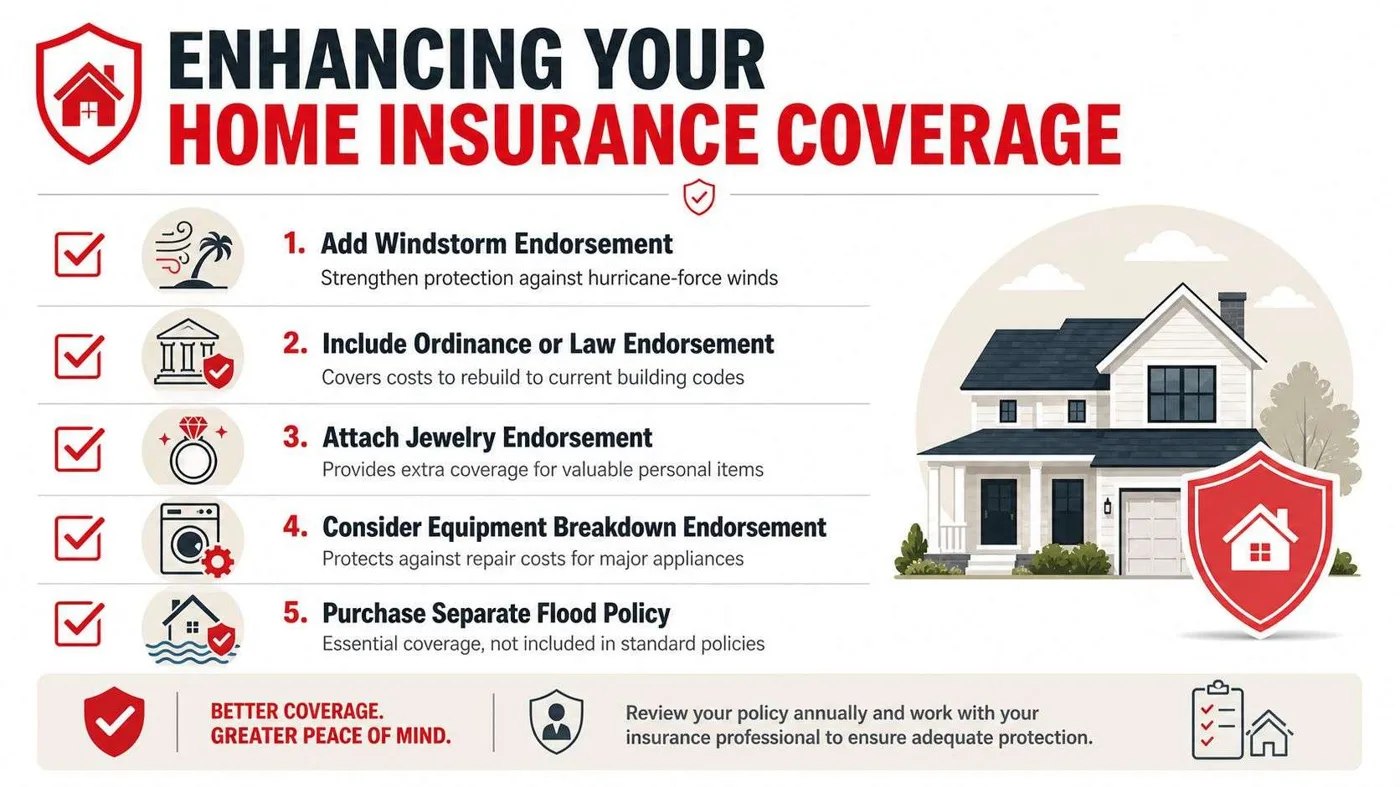 ENHANCING YOUR
HOME INSURANCE COVERAGE

1. Add Windstorm Endorsement
Strengthen protection against hurricane-force winds

2. Include Ordinance or Law Endorsement
Covers costs to rebuild to current building codes

3. Attach Jewelry Endorsement
Provides extra coverage for valuable personal items

4. Consider Equipment Breakdown Endorsement
Protects against repair costs for major appliances

5. Purchase Separate Flood Policy
Essential coverage, not included in standard policies

BETTER COVERAGE.
GREATER PEACE OF MIND.

Review your policy annually and work with your insurance professional to ensure adequate protection.